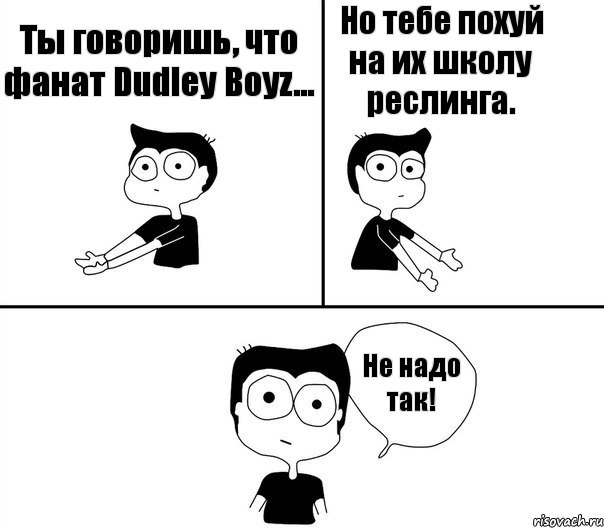 Ты говоришь, что фанат Dudley Boyz...

Но тебе похуй на их школу реслинга.

Не надо так!

risovach.ru